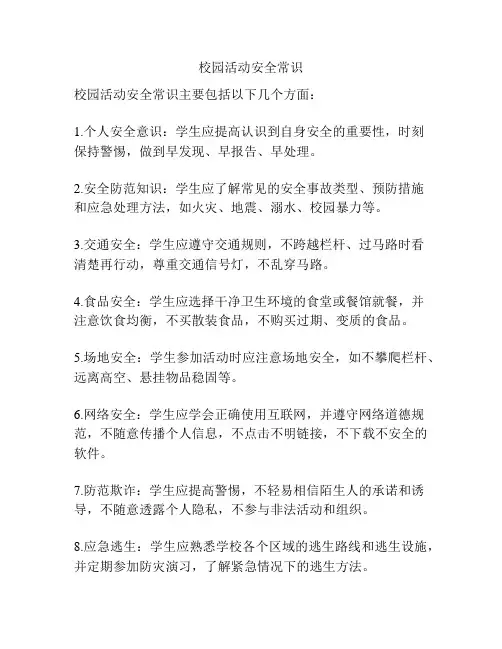 校园活动安全常识

校园活动安全常识主要包括以下几个方面：

1.个人安全意识：学生应提高认识到自身安全的重要性，时刻保持警惕，做到早发现、早报告、早处理。

2.安全防范知识：学生应了解常见的安全事故类型、预防措施和应急处理方法，如火灾、地震、溺水、校园暴力等。

3.交通安全：学生应遵守交通规则，不跨越栏杆、过马路时看清楚再行动，尊重交通信号灯，不乱穿马路。

4.食品安全：学生应选择干净卫生环境的食堂或餐馆就餐，并注意饮食均衡，不买散装食品，不购买过期、变质的食品。

5.场地安全：学生参加活动时应注意场地安全，如不攀爬栏杆、远离高空、悬挂物品稳固等。

6.网络安全：学生应学会正确使用互联网，并遵守网络道德规范，不随意传播个人信息，不点击不明链接，不下载不安全的软件。

7.防范欺诈：学生应提高警惕，不轻易相信陌生人的承诺和诱导，不随意透露个人隐私，不参与非法活动和组织。

8.应急逃生：学生应熟悉学校各个区域的逃生路线和逃生设施，并定期参加防灾演习，了解紧急情况下的逃生方法。